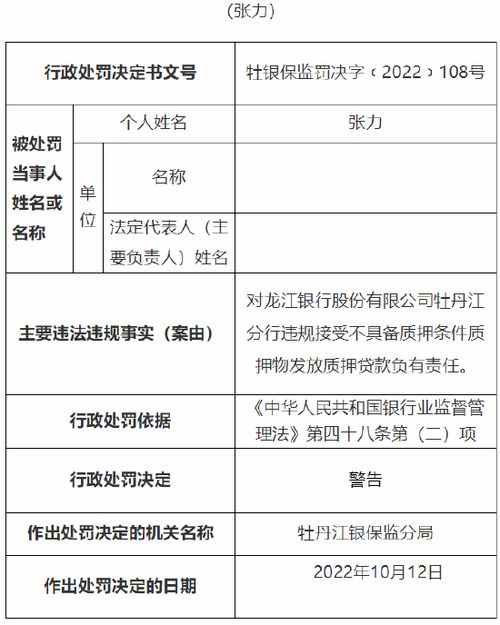 （张力）

| 行政处罚决定书文号 | | | 牡银保监罚决字〔2022〕108号 |
|---|---|---|---|
| 被处罚当事人姓名或名称 | 个人姓名 | | 张力 |
| | 单位 | 名称 | |
| | | 法定代表人（主要负责人）姓名 | |
| 主要违法违规事实（案由） | | | 对龙江银行股份有限公司牡丹江分行违规接受不具备质押条件质押物发放质押贷款负有责任。 |
| 行政处罚依据 | | | 《中华人民共和国银行业监督管理法》第四十八条第（二）项 |
| 行政处罚决定 | | | 警告 |
| 作出处罚决定的机关名称 | | | 牡丹江银保监分局 |
| 作出处罚决定的日期 | | | 2022年10月12日 |